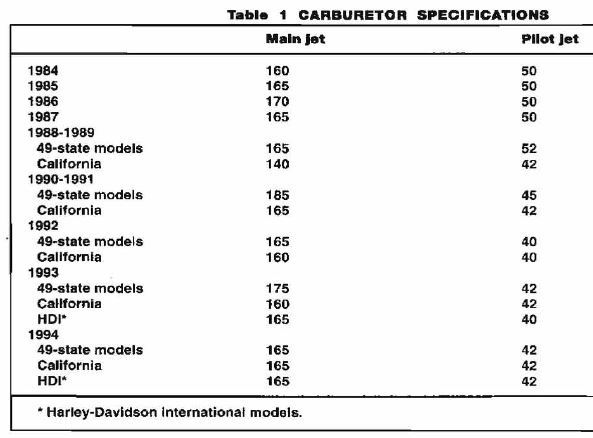 Table 1 CARBURETOR SPECIFICATIONS

| | Main jet | Pilot jet |
|---|---|---|
| 1984 | 160 | 50 |
| 1985 | 165 | 50 |
| 1986 | 170 | 50 |
| 1987 | 165 | 50 |
| 1988-1989 | | |
| 49-state models | 165 | 52 |
| California | 140 | 42 |
| 1990-1991 | | |
| 49-state models | 185 | 45 |
| California | 165 | 42 |
| 1992 | | |
| 49-state models | 165 | 40 |
| California | 160 | 40 |
| 1993 | | |
| 49-state models | 175 | 42 |
| California | 160 | 42 |
| HDI* | 165 | 40 |
| 1994 | | |
| 49-state models | 165 | 42 |
| California | 165 | 42 |
| HDI* | 165 | 42 |

* Harley-Davidson international models.